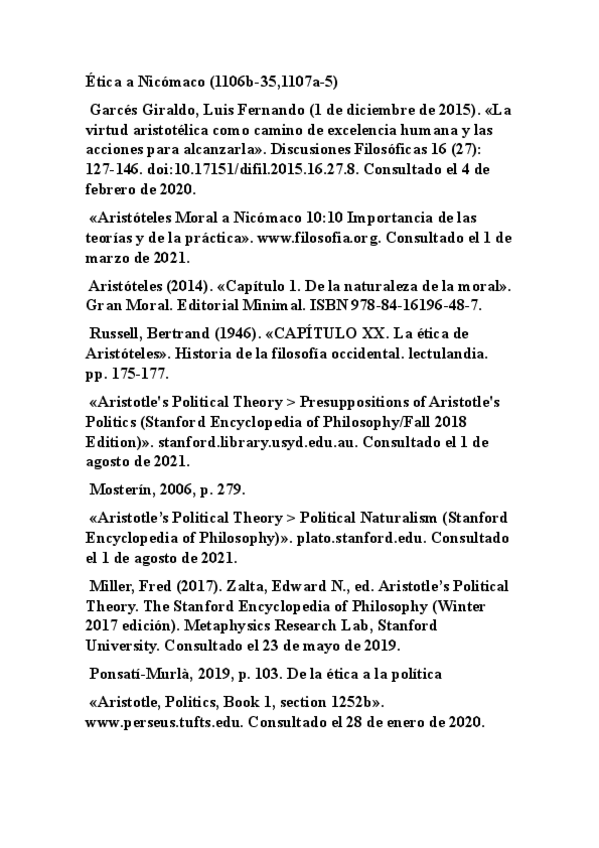 Ética a Nicómaco (1106b-35,1107a-5)

Garcés Giraldo, Luis Fernando (1 de diciembre de 2015). «La virtud aristotélica como camino de excelencia humana y las acciones para alcanzarla». Discusiones Filosóficas 16 (27): 127-146. doi:10.17151/difil.2015.16.27.8. Consultado el 4 de febrero de 2020.

«Aristóteles Moral a Nicómaco 10:10 Importancia de las teorías y de la práctica». www.filosofia.org. Consultado el 1 de marzo de 2021.

Aristóteles (2014). «Capítulo 1. De la naturaleza de la moral». Gran Moral. Editorial Minimal. ISBN 978-84-16196-48-7.

Russell, Bertrand (1946). «CAPÍTULO XX. La ética de Aristóteles». Historia de la filosofía occidental. lectulandia. pp. 175-177.

«Aristotle's Political Theory > Presuppositions of Aristotle's Politics (Stanford Encyclopedia of Philosophy/Fall 2018 Edition)». stanford.library.usyd.edu.au. Consultado el 1 de agosto de 2021.

Mosterín, 2006, p. 279.

«Aristotle's Political Theory > Political Naturalism (Stanford Encyclopedia of Philosophy)». plato.stanford.edu. Consultado el 1 de agosto de 2021.

Miller, Fred (2017). Zalta, Edward N., ed. Aristotle's Political Theory. The Stanford Encyclopedia of Philosophy (Winter 2017 edición). Metaphysics Research Lab, Stanford University. Consultado el 23 de mayo de 2019.

Ponsatí-Murlà, 2019, p. 103. De la ética a la política

«Aristotle, Politics, Book 1, section 1252b». www.perseus.tufts.edu. Consultado el 28 de enero de 2020.